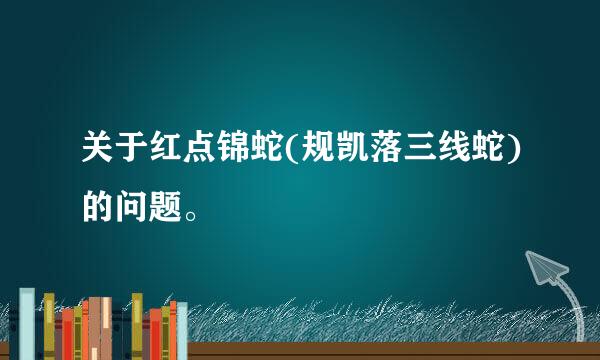 关于红点锦蛇(规凯落三线蛇)的问题。